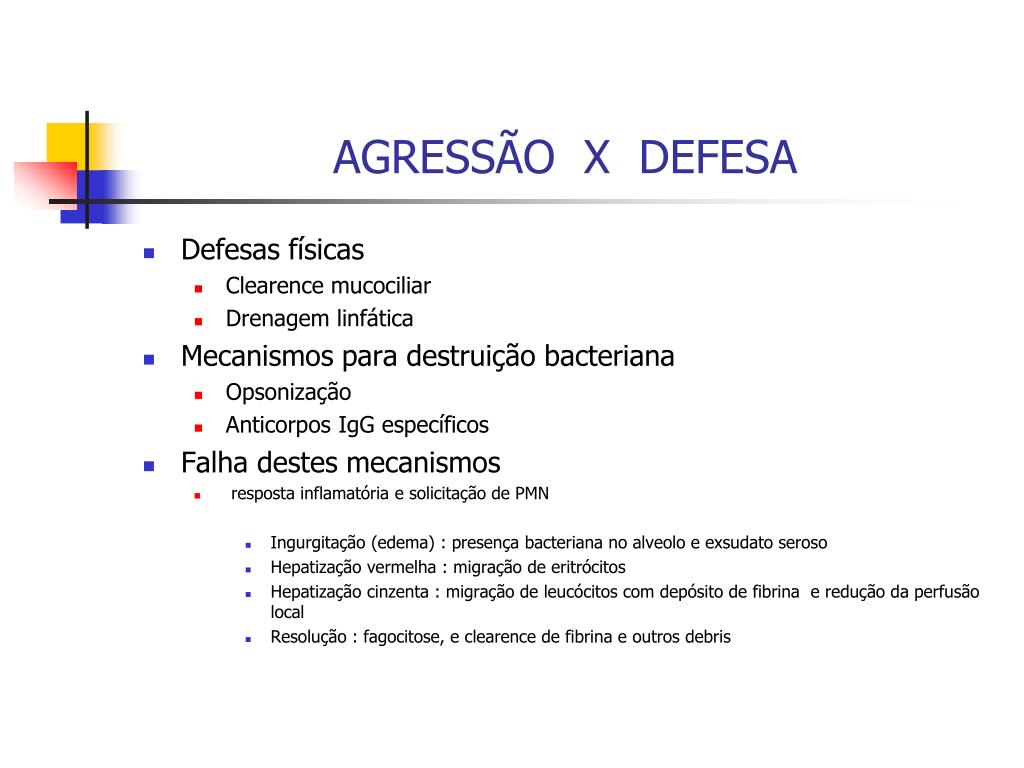 AGRESSÃO X DEFESA

- Defesas físicas
  - Clearence mucociliar
  - Drenagem linfática
- Mecanismos para destruição bacteriana
  - Opsonização
  - Anticorpos IgG específicos
- Falha destes mecanismos
  - resposta inflamatória e solicitação de PMN
    - Ingurgitação (edema) : presença bacteriana no alveolo e exsudato seroso
    - Hepatização vermelha : migração de eritrócitos
    - Hepatização cinzenta : migração de leucócitos com depósito de fibrina e redução da perfusão local
    - Resolução : fagocitose, e clearence de fibrina e outros debris